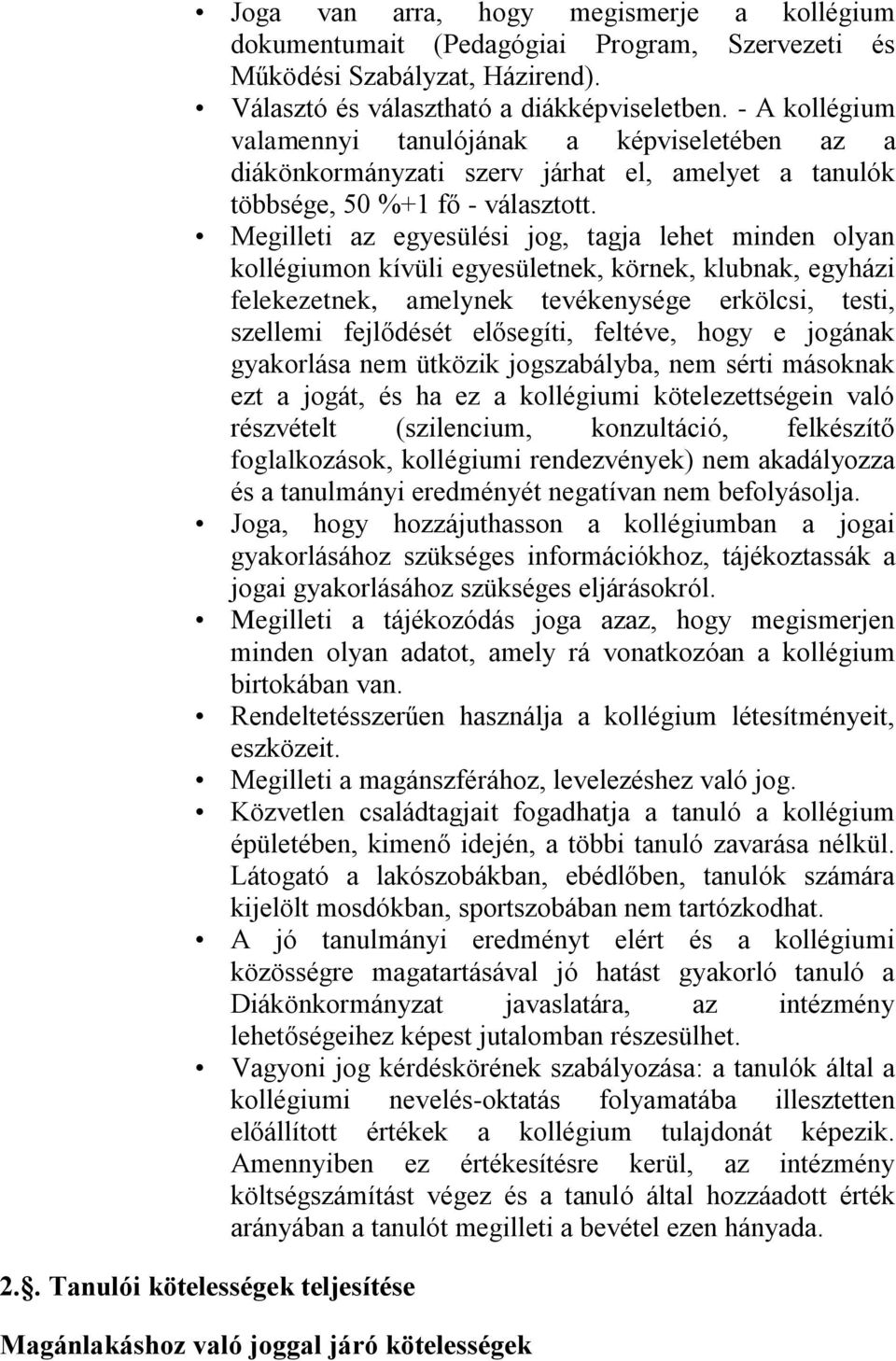 • Joga van arra, hogy megismerje a kollégium dokumentumait (Pedagógiai Program, Szervezeti és Működési Szabályzat, Házirend).
• Választó és választható a diákképviseletben. - A kollégium valamennyi tanulójának a képviseletében az a diákönkormányzati szerv járhat el, amelyet a tanulók többsége, 50 %+1 fő - választott.
• Megilleti az egyesülési jog, tagja lehet minden olyan kollégiumon kívüli egyesületnek, körnek, klubnak, egyházi felekezetnek, amelynek tevékenysége erkölcsi, testi, szellemi fejlődését elősegíti, feltéve, hogy e jogának gyakorlása nem ütközik jogszabályba, nem sérti másoknak ezt a jogát, és ha ez a kollégiumi kötelezettségein való részvételt (szilencium, konzultáció, felkészítő foglalkozások, kollégiumi rendezvények) nem akadályozza és a tanulmányi eredményét negatívan nem befolyásolja.
• Joga, hogy hozzájuthasson a kollégiumban a jogai gyakorlásához szükséges információkhoz, tájékoztassák a jogai gyakorlásához szükséges eljárásokról.
• Megilleti a tájékozódás joga azaz, hogy megismerjen minden olyan adatot, amely rá vonatkozóan a kollégium birtokában van.
• Rendeltetésszerűen használja a kollégium létesítményeit, eszközeit.
• Megilleti a magánszférához, levelezéshez való jog.
• Közvetlen családtagjait fogadhatja a tanuló a kollégium épületében, kimenő idején, a többi tanuló zavarása nélkül. Látogató a lakószobákban, ebédlőben, tanulók számára kijelölt mosdókban, sportszobában nem tartózkodhat.
• A jó tanulmányi eredményt elért és a kollégiumi közösségre magatartásával jó hatást gyakorló tanuló a Diákönkormányzat javaslatára, az intézmény lehetőségeihez képest jutalomban részesülhet.
• Vagyoni jog kérdéskörének szabályozása: a tanulók által a kollégiumi nevelés-oktatás folyamatába illesztetten előállított értékek a kollégium tulajdonát képezik. Amennyiben ez értékesítésre kerül, az intézmény költségszámítást végez és a tanuló által hozzáadott érték arányában a tanulót megilleti a bevétel ezen hányada.

2.. Tanulói kötelességek teljesítése

Magánlakáshoz való joggal járó kötelességek